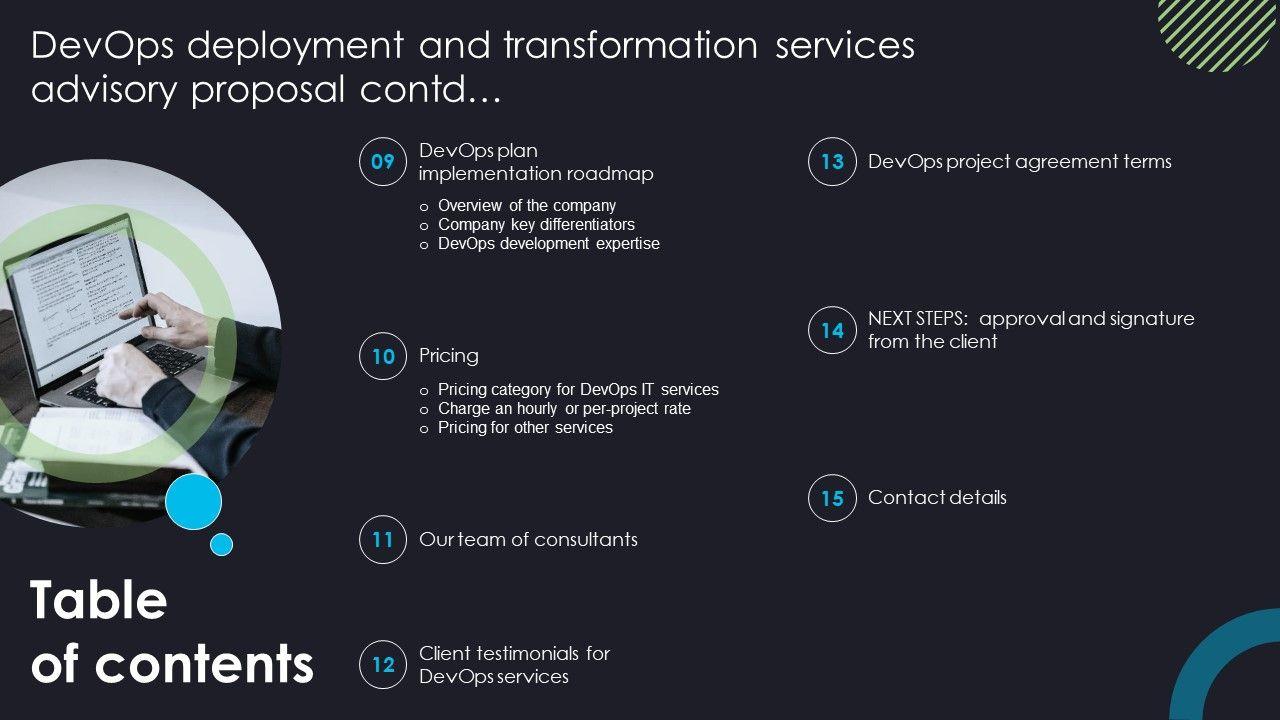 DevOps deployment and transformation services advisory proposal contd…

Table of contents

09
DevOps plan implementation roadmap
o Overview of the company
o Company key differentiators
o DevOps development expertise

10
Pricing
o Pricing category for DevOps IT services
o Charge an hourly or per-project rate
o Pricing for other services

11
Our team of consultants

12
Client testimonials for DevOps services

13
DevOps project agreement terms

14
NEXT STEPS: approval and signature from the client

15
Contact details